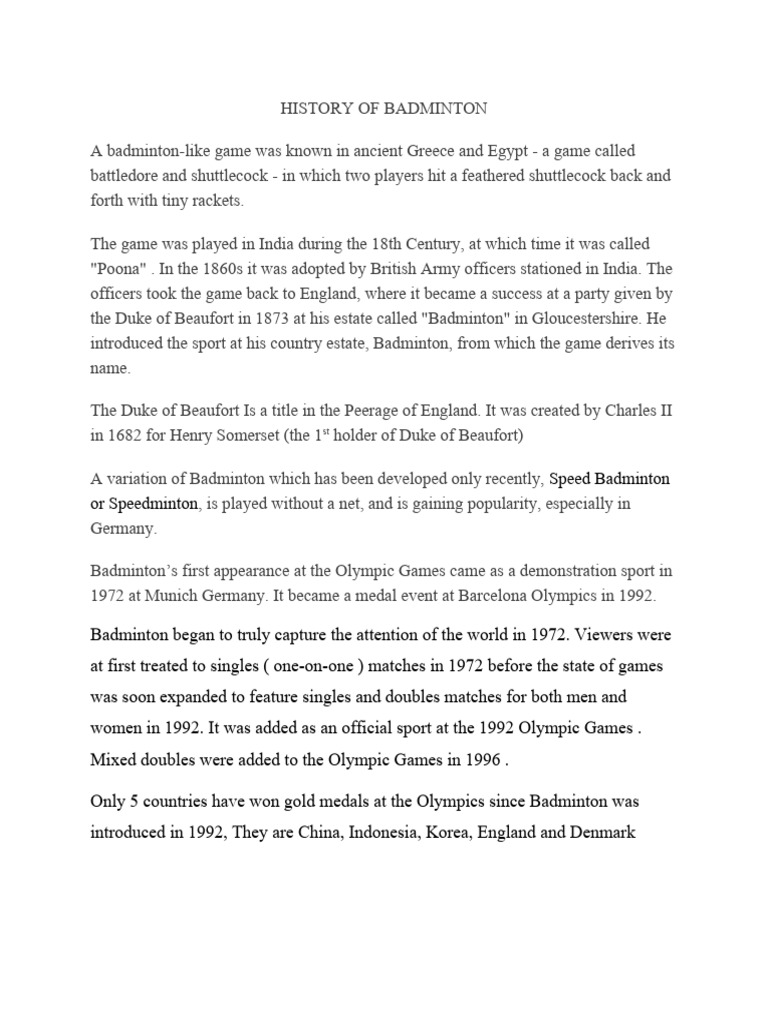 HISTORY OF BADMINTON

A badminton-like game was known in ancient Greece and Egypt - a game called battledore and shuttlecock - in which two players hit a feathered shuttlecock back and forth with tiny rackets.

The game was played in India during the 18th Century, at which time it was called "Poona" . In the 1860s it was adopted by British Army officers stationed in India. The officers took the game back to England, where it became a success at a party given by the Duke of Beaufort in 1873 at his estate called "Badminton" in Gloucestershire. He introduced the sport at his country estate, Badminton, from which the game derives its name.

The Duke of Beaufort Is a title in the Peerage of England. It was created by Charles II in 1682 for Henry Somerset (the 1$^{st}$ holder of Duke of Beaufort)

A variation of Badminton which has been developed only recently, Speed Badminton or Speedminton, is played without a net, and is gaining popularity, especially in Germany.

Badminton's first appearance at the Olympic Games came as a demonstration sport in 1972 at Munich Germany. It became a medal event at Barcelona Olympics in 1992.

Badminton began to truly capture the attention of the world in 1972. Viewers were at first treated to singles ( one-on-one ) matches in 1972 before the state of games was soon expanded to feature singles and doubles matches for both men and women in 1992. It was added as an official sport at the 1992 Olympic Games . Mixed doubles were added to the Olympic Games in 1996 .

Only 5 countries have won gold medals at the Olympics since Badminton was introduced in 1992, They are China, Indonesia, Korea, England and Denmark